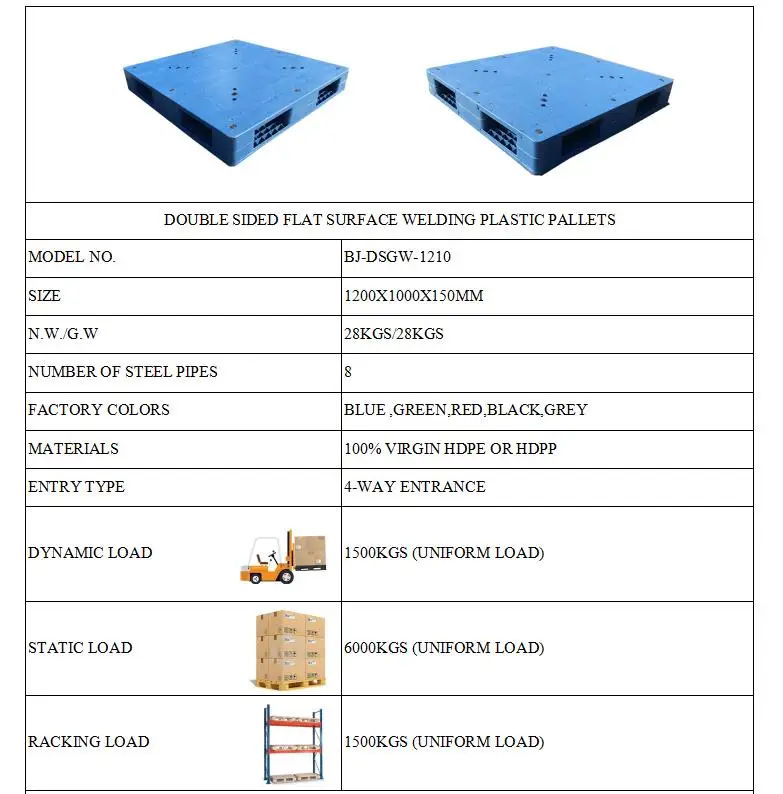 DOUBLE SIDED FLAT SURFACE WELDING PLASTIC PALLETS

| MODEL NO. | BJ-DSGW-1210 |
|---|---|
| SIZE | 1200X1000X150MM |
| N.W./G.W | 28KGS/28KGS |
| NUMBER OF STEEL PIPES | 8 |
| FACTORY COLORS | BLUE ,GREEN,RED,BLACK,GREY |
| MATERIALS | 100% VIRGIN HDPE OR HDPP |
| ENTRY TYPE | 4-WAY ENTRANCE |
| DYNAMIC LOAD | 1500KGS (UNIFORM LOAD) |
| STATIC LOAD | 6000KGS (UNIFORM LOAD) |
| RACKING LOAD | 1500KGS (UNIFORM LOAD) |